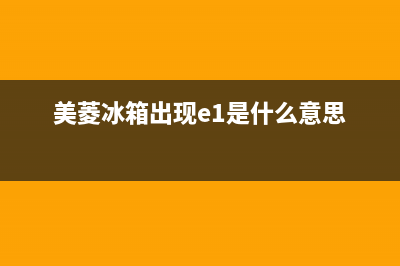 美菱冰箱出现e1是什么意思